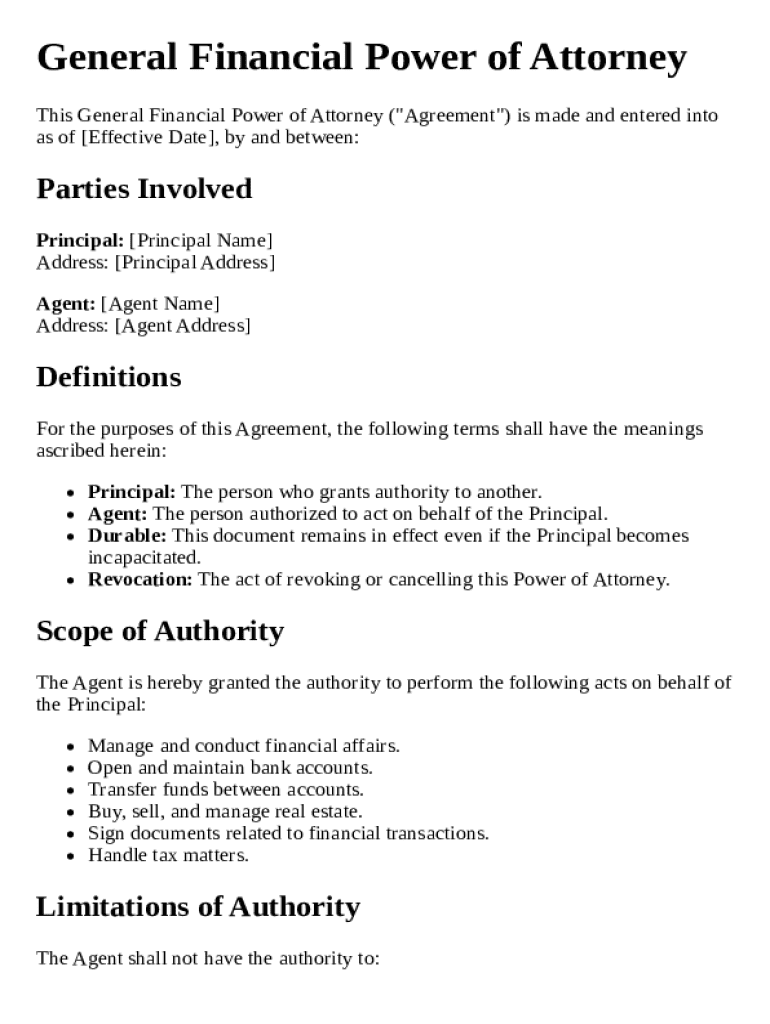 General Financial Power of Attorney

This General Financial Power of Attorney ("Agreement") is made and entered into as of [Effective Date], by and between:

Parties Involved

Principal: [Principal Name]
Address: [Principal Address]

Agent: [Agent Name]
Address: [Agent Address]

Definitions

For the purposes of this Agreement, the following terms shall have the meanings ascribed herein:

- Principal: The person who grants authority to another.
- Agent: The person authorized to act on behalf of the Principal.
- Durable: This document remains in effect even if the Principal becomes incapacitated.
- Revocation: The act of revoking or cancelling this Power of Attorney.

Scope of Authority

The Agent is hereby granted the authority to perform the following acts on behalf of the Principal:

- Manage and conduct financial affairs.
- Open and maintain bank accounts.
- Transfer funds between accounts.
- Buy, sell, and manage real estate.
- Sign documents related to financial transactions.
- Handle tax matters.

Limitations of Authority

The Agent shall not have the authority to: